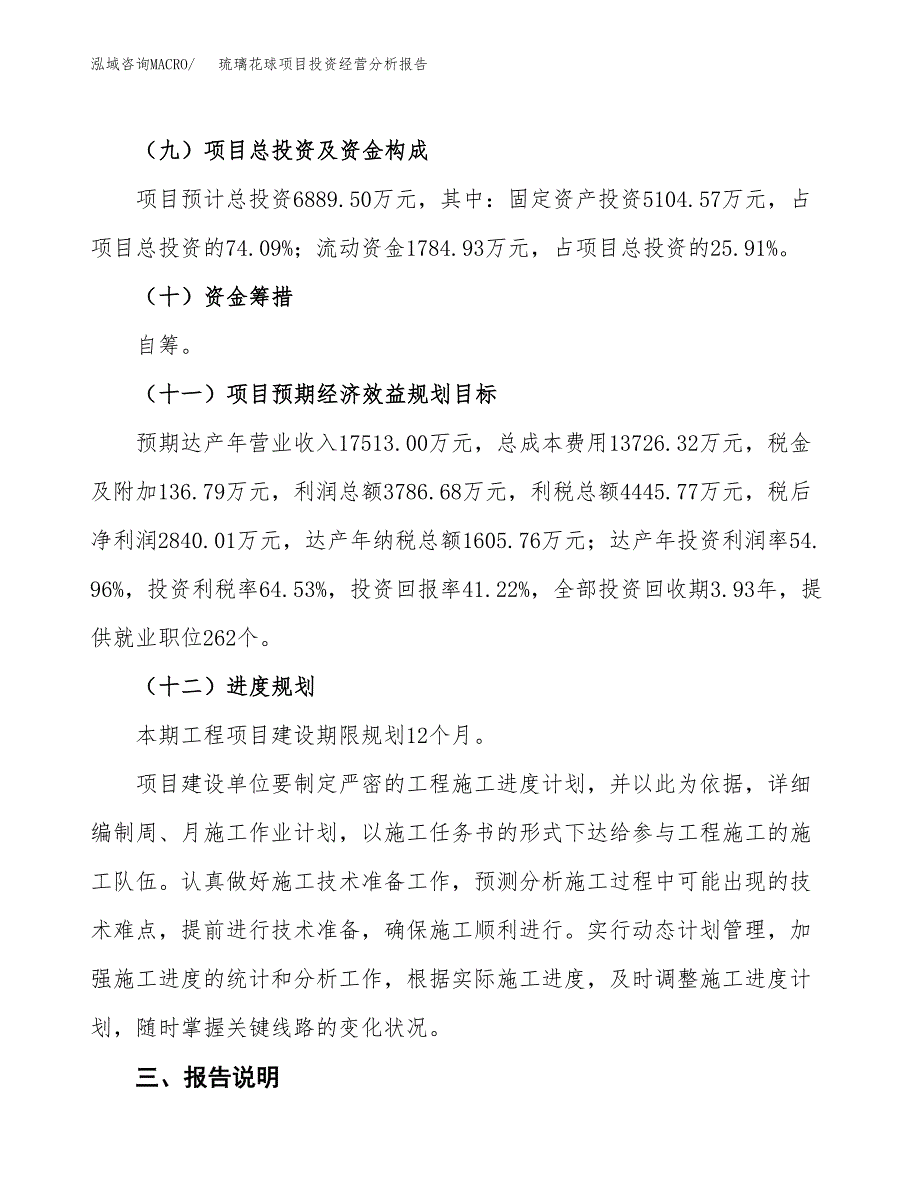 泓域咨询MACRO/　琉璃花球项目投资经营分析报告

（九）项目总投资及资金构成

项目预计总投资6889.50万元，其中：固定资产投资5104.57万元，占项目总投资的74.09%；流动资金1784.93万元，占项目总投资的25.91%。

（十）资金筹措

自筹。

（十一）项目预期经济效益规划目标

预期达产年营业收入17513.00万元，总成本费用13726.32万元，税金及附加136.79万元，利润总额3786.68万元，利税总额4445.77万元，税后净利润2840.01万元，达产年纳税总额1605.76万元；达产年投资利润率54.96%，投资利税率64.53%，投资回报率41.22%，全部投资回收期3.93年，提供就业职位262个。

（十二）进度规划

本期工程项目建设期限规划12个月。

项目建设单位要制定严密的工程施工进度计划，并以此为依据，详细编制周、月施工作业计划，以施工任务书的形式下达给参与工程施工的施工队伍。认真做好施工技术准备工作，预测分析施工过程中可能出现的技术难点，提前进行技术准备，确保施工顺利进行。实行动态计划管理，加强施工进度的统计和分析工作，根据实际施工进度，及时调整施工进度计划，随时掌握关键线路的变化状况。

三、报告说明